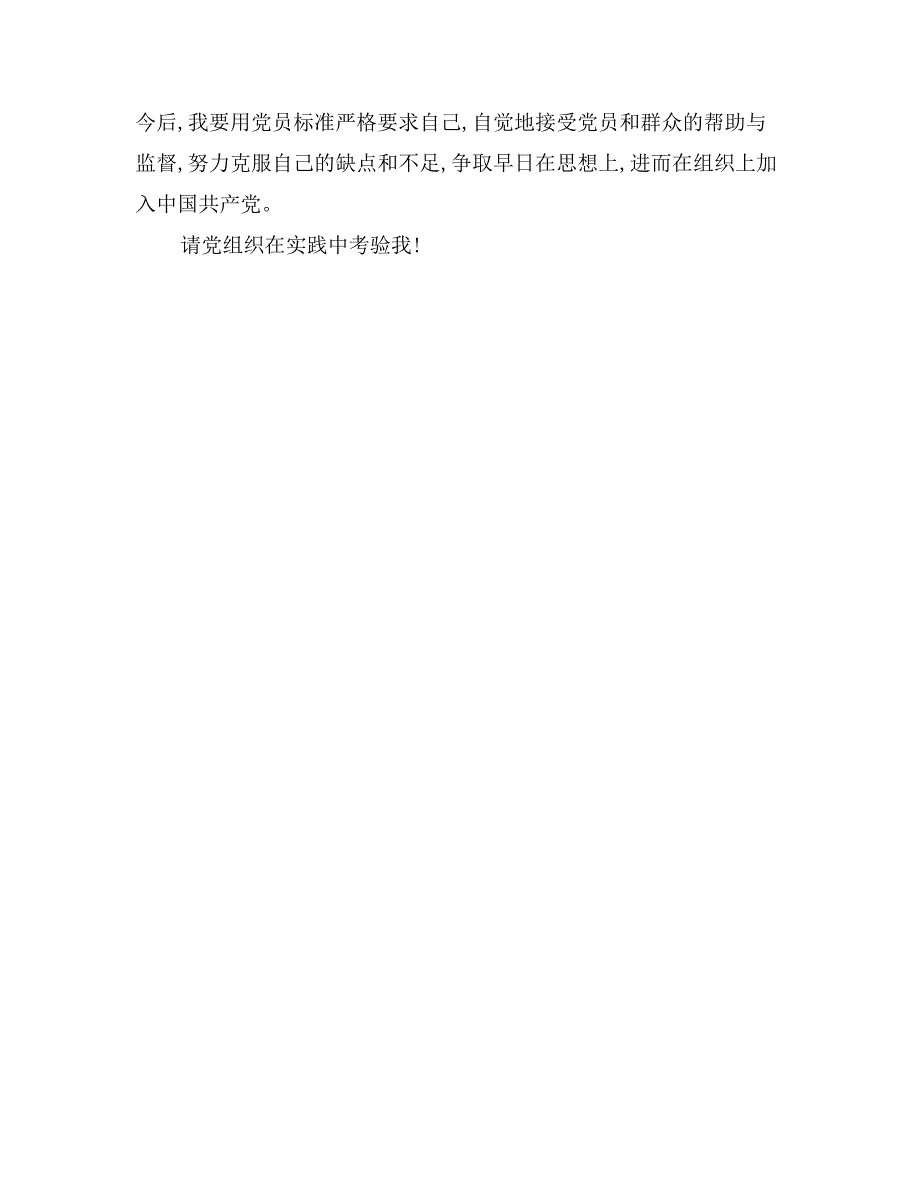 今后,我要用党员标准严格要求自己,自觉地接受党员和群众的帮助与监督,努力克服自己的缺点和不足,争取早日在思想上,进而在组织上加入中国共产党。

请党组织在实践中考验我!